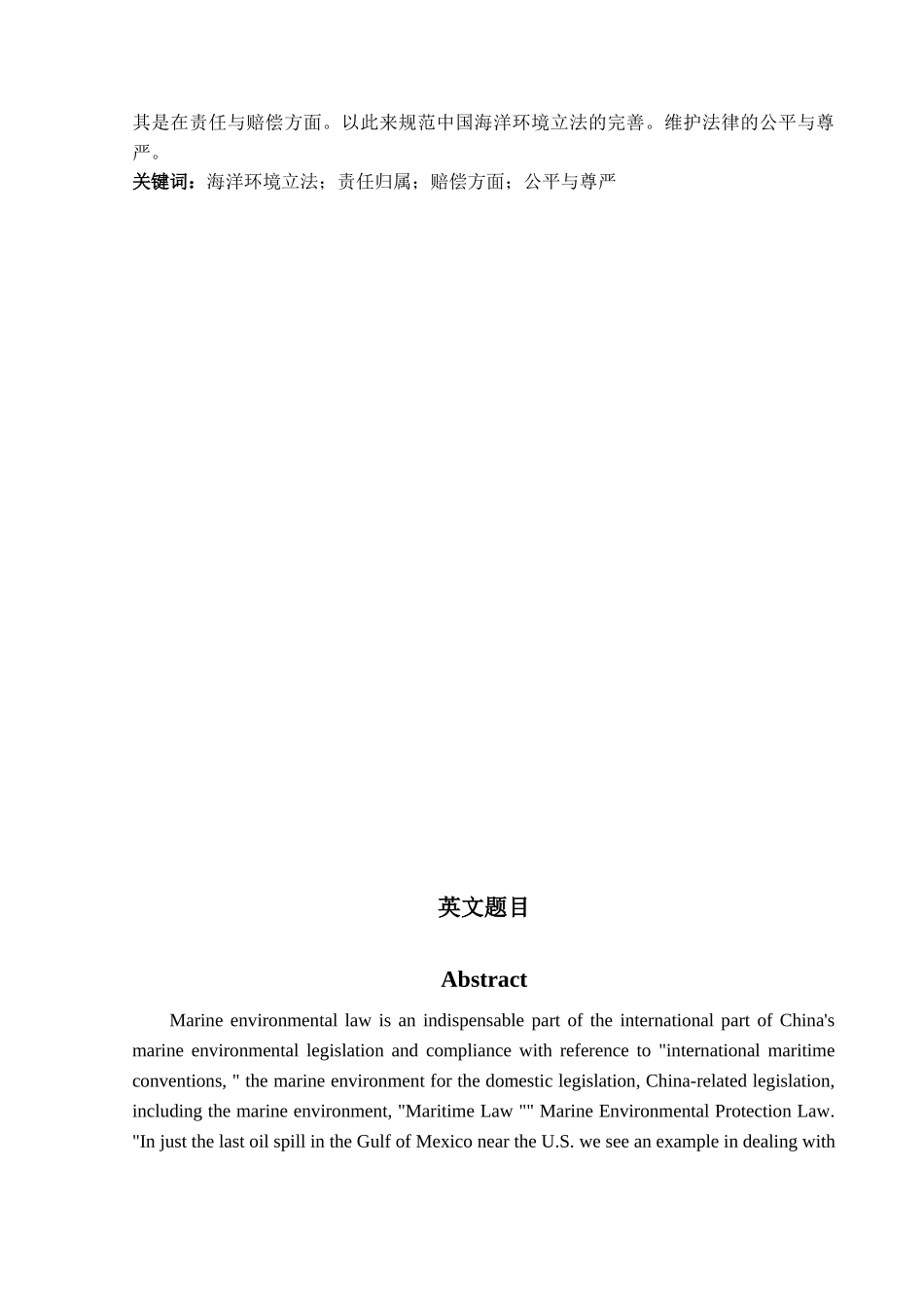 其是在责任与赔偿方面。以此来规范中国海洋环境立法的完善。维护法律的公平与尊严。

关键词：海洋环境立法；责任归属；赔偿方面；公平与尊严

英文题目

Abstract

Marine environmental law is an indispensable part of the international part of China's marine environmental legislation and compliance with reference to "international maritime conventions, " the marine environment for the domestic legislation, China-related legislation, including the marine environment, "Maritime Law "" Marine Environmental Protection Law. "In just the last oil spill in the Gulf of Mexico near the U.S. we see an example in dealing with